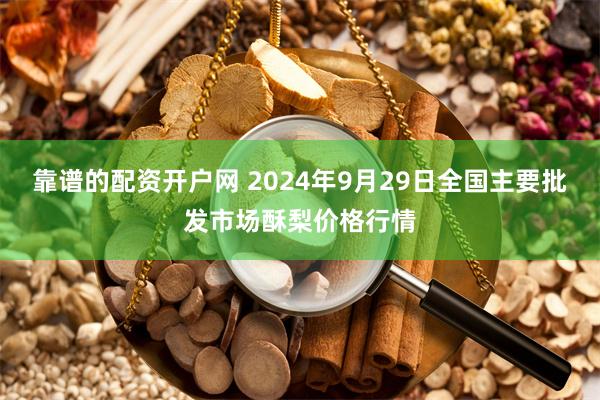 靠谱的配资开户网 2024年9月29日全国主要批发市场酥梨价格行情